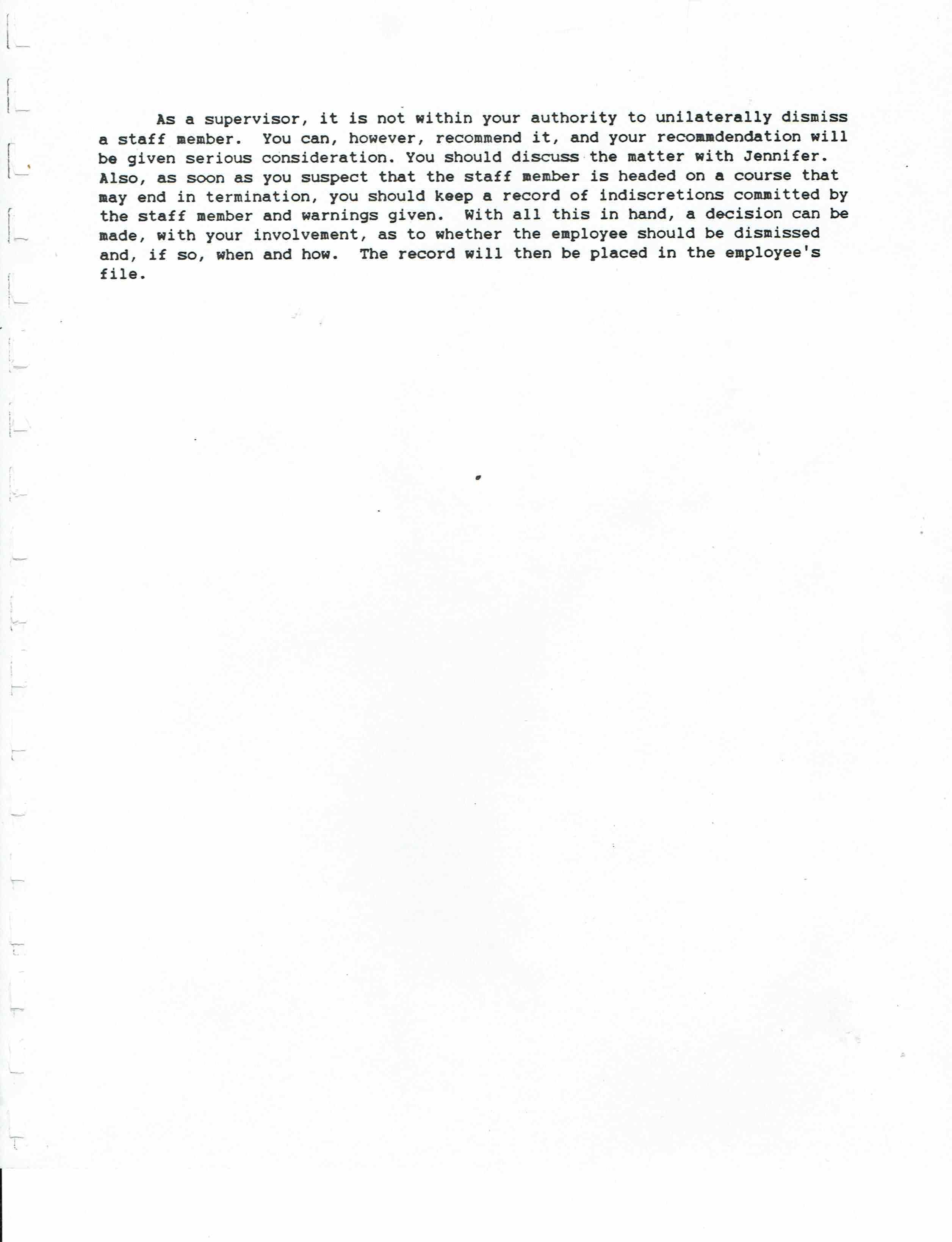 As a supervisor, it is not within your authority to unilaterally dismiss a staff member. You can, however, recommend it, and your recommdendation will be given serious consideration. You should discuss the matter with Jennifer. Also, as soon as you suspect that the staff member is headed on a course that may end in termination, you should keep a record of indiscretions committed by the staff member and warnings given. With all this in hand, a decision can be made, with your involvement, as to whether the employee should be dismissed and, if so, when and how. The record will then be placed in the employee's file.